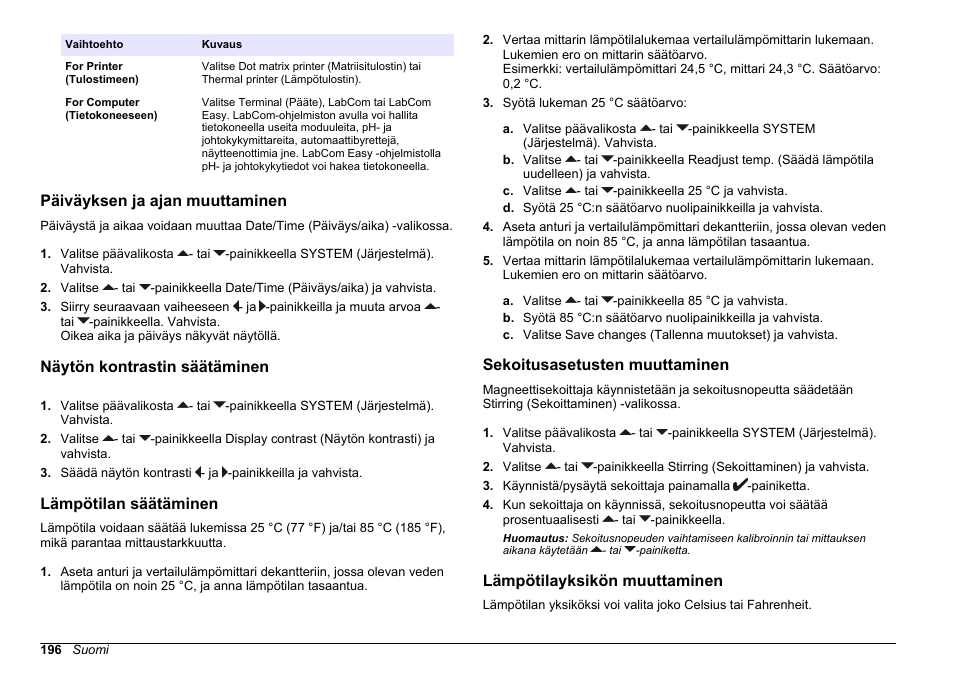 | Vaihtoehto | Kuvaus |
|---|---|
| For Printer (Tulostimeen) | Valitse Dot matrix printer (Matriisitulostin) tai Thermal printer (Lämpötulostin). |
| For Computer (Tietokoneeseen) | Valitse Terminal (Pääte), LabCom tai LabCom Easy. LabCom-ohjelmiston avulla voi hallita tietokoneella useita moduuleita, pH- ja johtokykymittareita, automaattibyrettejä, näytteenottimia jne. LabCom Easy -ohjelmistolla pH- ja johtokykytiedot voi hakea tietokoneella. |

Päiväyksen ja ajan muuttaminen

Päiväystä ja aikaa voidaan muuttaa Date/Time (Päiväys/aika) -valikossa.

1. Valitse päävalikosta ▲- tai ▼-painikkeella SYSTEM (Järjestelmä). Vahvista.
2. Valitse ▲- tai ▼-painikkeella Date/Time (Päiväys/aika) ja vahvista.
3. Siirry seuraavaan vaiheeseen ◀- ja ▶-painikkeilla ja muuta arvoa ▲- tai ▼-painikkeella. Vahvista.
Oikea aika ja päiväys näkyvät näytöllä.

Näytön kontrastin säätäminen

1. Valitse päävalikosta ▲- tai ▼-painikkeella SYSTEM (Järjestelmä). Vahvista.
2. Valitse ▲- tai ▼-painikkeella Display contrast (Näytön kontrasti) ja vahvista.
3. Säädä näytön kontrasti ◀- ja ▶-painikkeilla ja vahvista.

Lämpötilan säätäminen

Lämpötila voidaan säätää lukemissa 25 °C (77 °F) ja/tai 85 °C (185 °F), mikä parantaa mittaustarkkuutta.

1. Aseta anturi ja vertailulämpömittari dekantteriin, jossa olevan veden lämpötila on noin 25 °C, ja anna lämpötilan tasaantua.
2. Vertaa mittarin lämpötilalukemaa vertailulämpömittarin lukemaan. Lukemien ero on mittarin säätöarvo.
Esimerkki: vertailulämpömittari 24,5 °C, mittari 24,3 °C. Säätöarvo: 0,2 °C.
3. Syötä lukeman 25 °C säätöarvo:
a. Valitse päävalikosta ▲- tai ▼-painikkeella SYSTEM (Järjestelmä). Vahvista.
b. Valitse ▲- tai ▼-painikkeella Readjust temp. (Säädä lämpötila uudelleen) ja vahvista.
c. Valitse ▲- tai ▼-painikkeella 25 °C ja vahvista.
d. Syötä 25 °C:n säätöarvo nuolipainikkeilla ja vahvista.
4. Aseta anturi ja vertailulämpömittari dekantteriin, jossa olevan veden lämpötila on noin 85 °C, ja anna lämpötilan tasaantua.
5. Vertaa mittarin lämpötilalukemaa vertailulämpömittarin lukemaan. Lukemien ero on mittarin säätöarvo.
a. Valitse ▲- tai ▼-painikkeella 85 °C ja vahvista.
b. Syötä 85 °C:n säätöarvo nuolipainikkeilla ja vahvista.
c. Valitse Save changes (Tallenna muutokset) ja vahvista.

Sekoitusasetusten muuttaminen

Magneettisekoittaja käynnistetään ja sekoitusnopeutta säädetään Stirring (Sekoittaminen) -valikossa.

1. Valitse päävalikosta ▲- tai ▼-painikkeella SYSTEM (Järjestelmä). Vahvista.
2. Valitse ▲- tai ▼-painikkeella Stirring (Sekoittaminen) ja vahvista.
3. Käynnistä/pysäytä sekoittaja painamalla ✔-painiketta.
4. Kun sekoittaja on käynnissä, sekoitusnopeutta voi säätää prosentuaalisesti ▲- tai ▼-painikkeella.
Huomautus: Sekoitusnopeuden vaihtamiseen kalibroinnin tai mittauksen aikana käytetään ▲- tai ▼-painiketta.

Lämpötilayksikön muuttaminen

Lämpötilan yksiköksi voi valita joko Celsius tai Fahrenheit.

196 Suomi